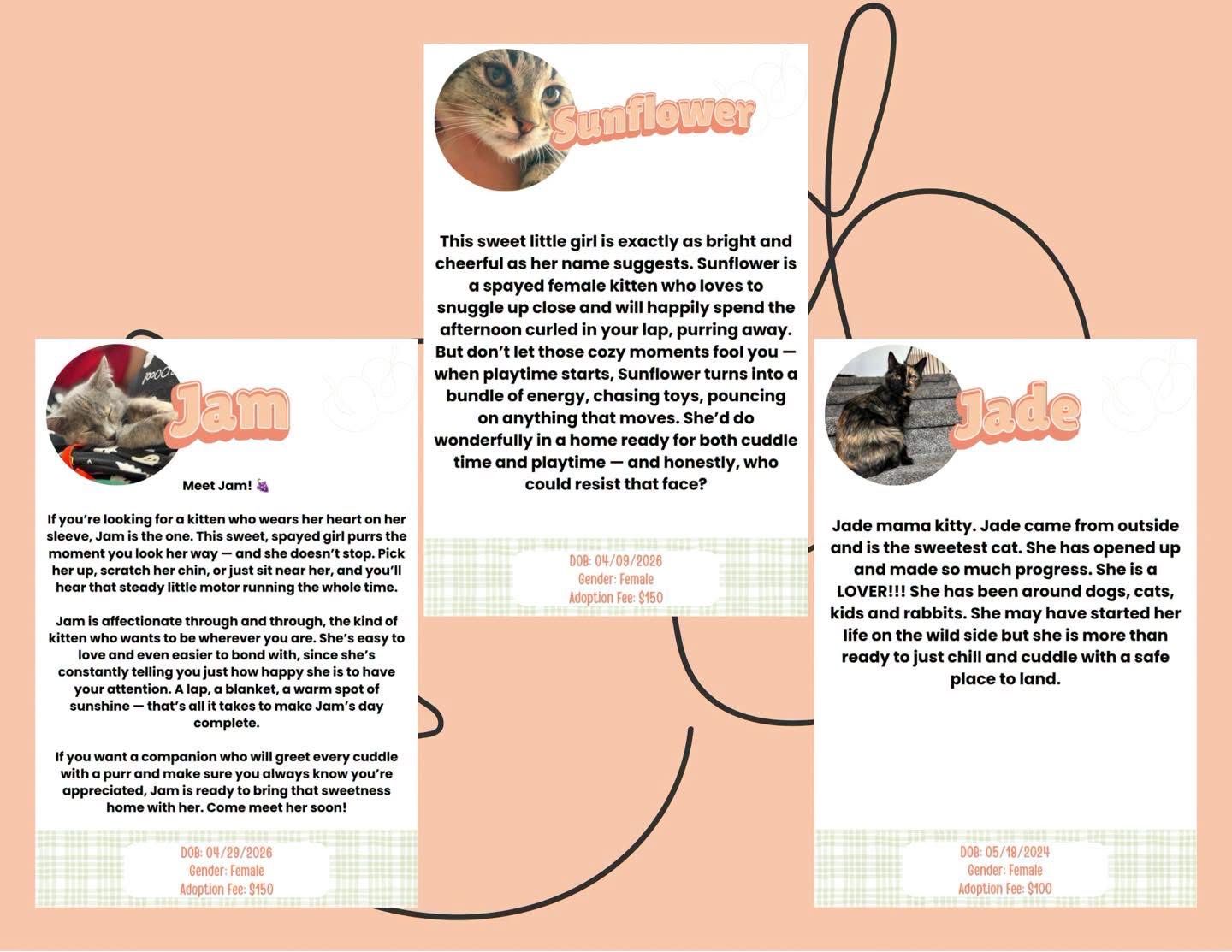 Jam

Meet Jam! 🍇

If you're looking for a kitten who wears her heart on her sleeve, Jam is the one. This sweet, spayed girl purrs the moment you look her way — and she doesn't stop. Pick her up, scratch her chin, or just sit near her, and you'll hear that steady little motor running the whole time.

Jam is affectionate through and through, the kind of kitten who wants to be wherever you are. She's easy to love and even easier to bond with, since she's constantly telling you just how happy she is to have your attention. A lap, a blanket, a warm spot of sunshine — that's all it takes to make Jam's day complete.

If you want a companion who will greet every cuddle with a purr and make sure you always know you're appreciated, Jam is ready to bring that sweetness home with her. Come meet her soon!

DOB: 04/29/2026
Gender: Female
Adoption Fee: $150

Sunflower

This sweet little girl is exactly as bright and cheerful as her name suggests. Sunflower is a spayed female kitten who loves to snuggle up close and will happily spend the afternoon curled in your lap, purring away. But don't let those cozy moments fool you — when playtime starts, Sunflower turns into a bundle of energy, chasing toys, pouncing on anything that moves. She'd do wonderfully in a home ready for both cuddle time and playtime — and honestly, who could resist that face?

DOB: 04/09/2026
Gender: Female
Adoption Fee: $150

Jade

Jade mama kitty. Jade came from outside and is the sweetest cat. She has opened up and made so much progress. She is a LOVER!!! She has been around dogs, cats, kids and rabbits. She may have started her life on the wild side but she is more than ready to just chill and cuddle with a safe place to land.

DOB: 05/18/2024
Gender: Female
Adoption Fee: $100